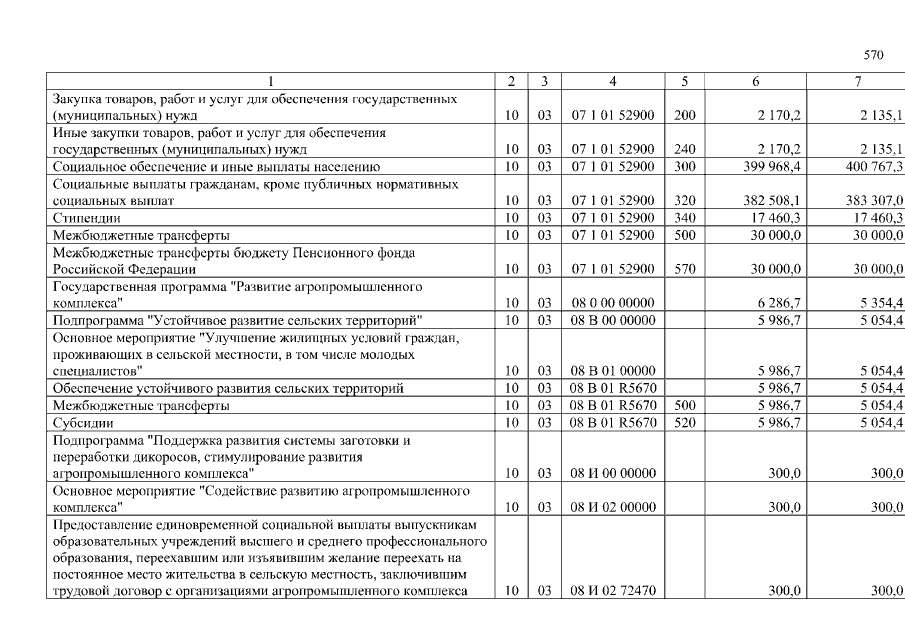 570

| 1 | 2 | 3 | 4 | 5 | 6 | 7 |
|---|---|---|---|---|---|---|
| Закупка товаров, работ и услуг для обеспечения государственных (муниципальных) нужд | 10 | 03 | 07 1 01 52900 | 200 | 2 170,2 | 2 135,1 |
| Иные закупки товаров, работ и услуг для обеспечения государственных (муниципальных) нужд | 10 | 03 | 07 1 01 52900 | 240 | 2 170,2 | 2 135,1 |
| Социальное обеспечение и иные выплаты населению | 10 | 03 | 07 1 01 52900 | 300 | 399 968,4 | 400 767,3 |
| Социальные выплаты гражданам, кроме публичных нормативных социальных выплат | 10 | 03 | 07 1 01 52900 | 320 | 382 508,1 | 383 307,0 |
| Стипендии | 10 | 03 | 07 1 01 52900 | 340 | 17 460,3 | 17 460,3 |
| Межбюджетные трансферты | 10 | 03 | 07 1 01 52900 | 500 | 30 000,0 | 30 000,0 |
| Межбюджетные трансферты бюджету Пенсионного фонда Российской Федерации | 10 | 03 | 07 1 01 52900 | 570 | 30 000,0 | 30 000,0 |
| Государственная программа "Развитие агропромышленного комплекса" | 10 | 03 | 08 0 00 00000 | | 6 286,7 | 5 354,4 |
| Подпрограмма "Устойчивое развитие сельских территорий" | 10 | 03 | 08 В 00 00000 | | 5 986,7 | 5 054,4 |
| Основное мероприятие "Улучшение жилищных условий граждан, проживающих в сельской местности, в том числе молодых специалистов" | 10 | 03 | 08 В 01 00000 | | 5 986,7 | 5 054,4 |
| Обеспечение устойчивого развития сельских территорий | 10 | 03 | 08 В 01 R5670 | | 5 986,7 | 5 054,4 |
| Межбюджетные трансферты | 10 | 03 | 08 В 01 R5670 | 500 | 5 986,7 | 5 054,4 |
| Субсидии | 10 | 03 | 08 В 01 R5670 | 520 | 5 986,7 | 5 054,4 |
| Подпрограмма "Поддержка развития системы заготовки и переработки дикоросов, стимулирование развития агропромышленного комплекса" | 10 | 03 | 08 И 00 00000 | | 300,0 | 300,0 |
| Основное мероприятие "Содействие развитию агропромышленного комплекса" | 10 | 03 | 08 И 02 00000 | | 300,0 | 300,0 |
| Предоставление единовременной социальной выплаты выпускникам образовательных учреждений высшего и среднего профессионального образования, переехавшим или изъявившим желание переехать на постоянное место жительства в сельскую местность, заключившим трудовой договор с организациями агропромышленного комплекса | 10 | 03 | 08 И 02 72470 | | 300,0 | 300,0 |